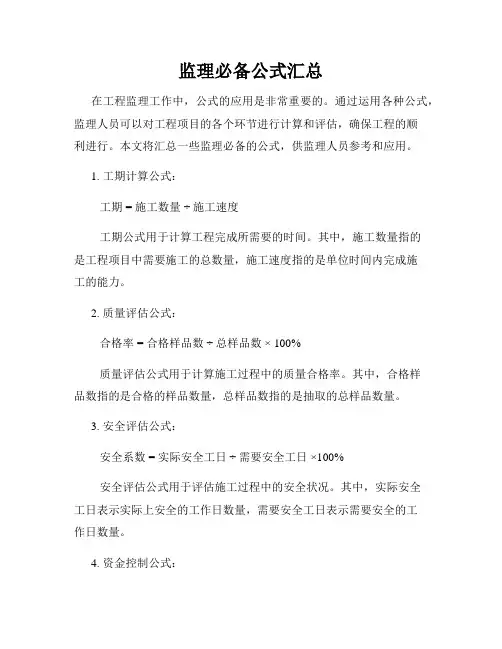 监理必备公式汇总

在工程监理工作中，公式的应用是非常重要的。通过运用各种公式，监理人员可以对工程项目的各个环节进行计算和评估，确保工程的顺利进行。本文将汇总一些监理必备的公式，供监理人员参考和应用。

1. 工期计算公式：

工期 = 施工数量 ÷ 施工速度

工期公式用于计算工程完成所需要的时间。其中，施工数量指的是工程项目中需要施工的总数量，施工速度指的是单位时间内完成施工的能力。

2. 质量评估公式：

合格率 = 合格样品数 ÷ 总样品数 × 100%

质量评估公式用于计算施工过程中的质量合格率。其中，合格样品数指的是合格的样品数量，总样品数指的是抽取的总样品数量。

3. 安全评估公式：

安全系数 = 实际安全工日 ÷ 需要安全工日 ×100%

安全评估公式用于评估施工过程中的安全状况。其中，实际安全工日表示实际上安全的工作日数量，需要安全工日表示需要安全的工作日数量。

4. 资金控制公式：